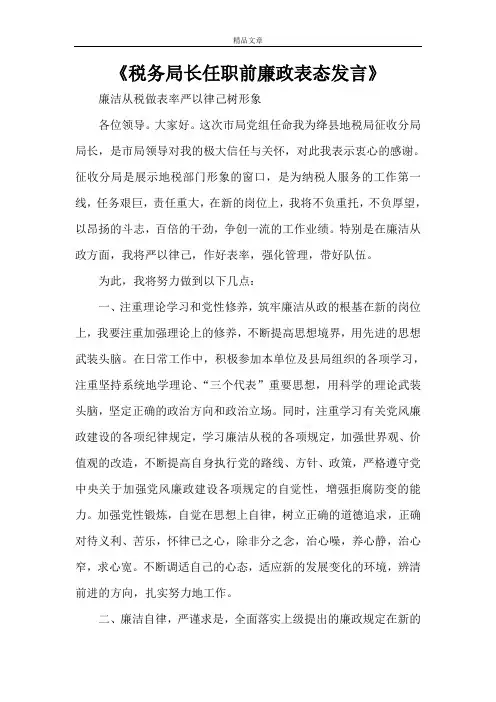 精品文章

《税务局长任职前廉政表态发言》

廉洁从税做表率严以律己树形象

各位领导。大家好。这次市局党组任命我为绛县地税局征收分局局长，是市局领导对我的极大信任与关怀，对此我表示衷心的感谢。征收分局是展示地税部门形象的窗口，是为纳税人服务的工作第一线，任务艰巨，责任重大，在新的岗位上，我将不负重托，不负厚望，以昂扬的斗志，百倍的干劲，争创一流的工作业绩。特别是在廉洁从政方面，我将严以律己，作好表率，强化管理，带好队伍。

为此，我将努力做到以下几点：

一、注重理论学习和党性修养，筑牢廉洁从政的根基在新的岗位上，我要注重加强理论上的修养，不断提高思想境界，用先进的思想武装头脑。在日常工作中，积极参加本单位及县局组织的各项学习，注重坚持系统地学理论、“三个代表”重要思想，用科学的理论武装头脑，坚定正确的政治方向和政治立场。同时，注重学习有关党风廉政建设的各项纪律规定，学习廉洁从税的各项规定，加强世界观、价值观的改造，不断提高自身执行党的路线、方针、政策，严格遵守党中央关于加强党风廉政建设各项规定的自觉性，增强拒腐防变的能力。加强党性锻炼，自觉在思想上自律，树立正确的道德追求，正确对待义利、苦乐，怀律己之心，除非分之念，治心噪，养心静，治心窄，求心宽。不断调适自己的心态，适应新的发展变化的环境，辨清前进的方向，扎实努力地工作。

二、廉洁自律，严谨求是，全面落实上级提出的廉政规定在新的